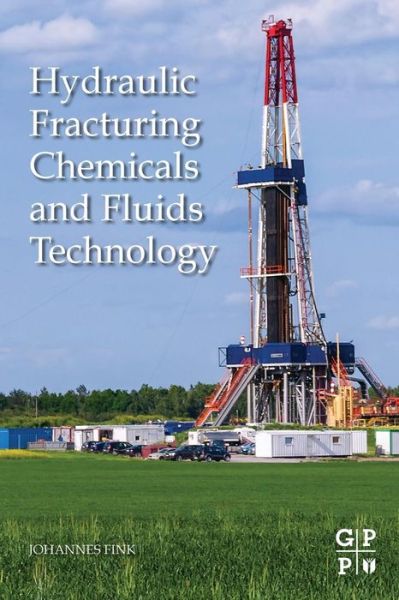 Hydraulic Fracturing Chemicals and Fluids Technology

JOHANNES FINK

G P
P